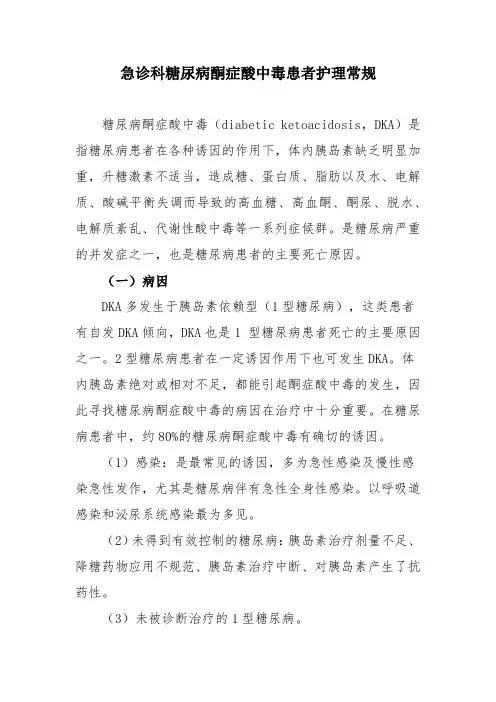 急诊科糖尿病酮症酸中毒患者护理常规

糖尿病酮症酸中毒（diabetic ketoacidosis，DKA）是指糖尿病患者在各种诱因的作用下，体内胰岛素缺乏明显加重，升糖激素不适当，造成糖、蛋白质、脂肪以及水、电解质、酸碱平衡失调而导致的高血糖、高血酮、酮尿、脱水、电解质紊乱、代谢性酸中毒等一系列症候群。是糖尿病严重的并发症之一，也是糖尿病患者的主要死亡原因。

（一）病因

DKA 多发生于胰岛素依赖型（1 型糖尿病），这类患者有自发 DKA 倾向，DKA 也是 1 型糖尿病患者死亡的主要原因之一。2 型糖尿病患者在一定诱因作用下也可发生 DKA。体内胰岛素绝对或相对不足，都能引起酮症酸中毒的发生，因此寻找糖尿病酮症酸中毒的病因在治疗中十分重要。在糖尿病患者中，约 80%的糖尿病酮症酸中毒有确切的诱因。

（1）感染：是最常见的诱因，多为急性感染及慢性感染急性发作，尤其是糖尿病伴有急性全身性感染。以呼吸道感染和泌尿系统感染最为多见。

（2）未得到有效控制的糖尿病：胰岛素治疗剂量不足、降糖药物应用不规范、胰岛素治疗中断、对胰岛素产生了抗药性。

（3）未被诊断治疗的 1 型糖尿病。